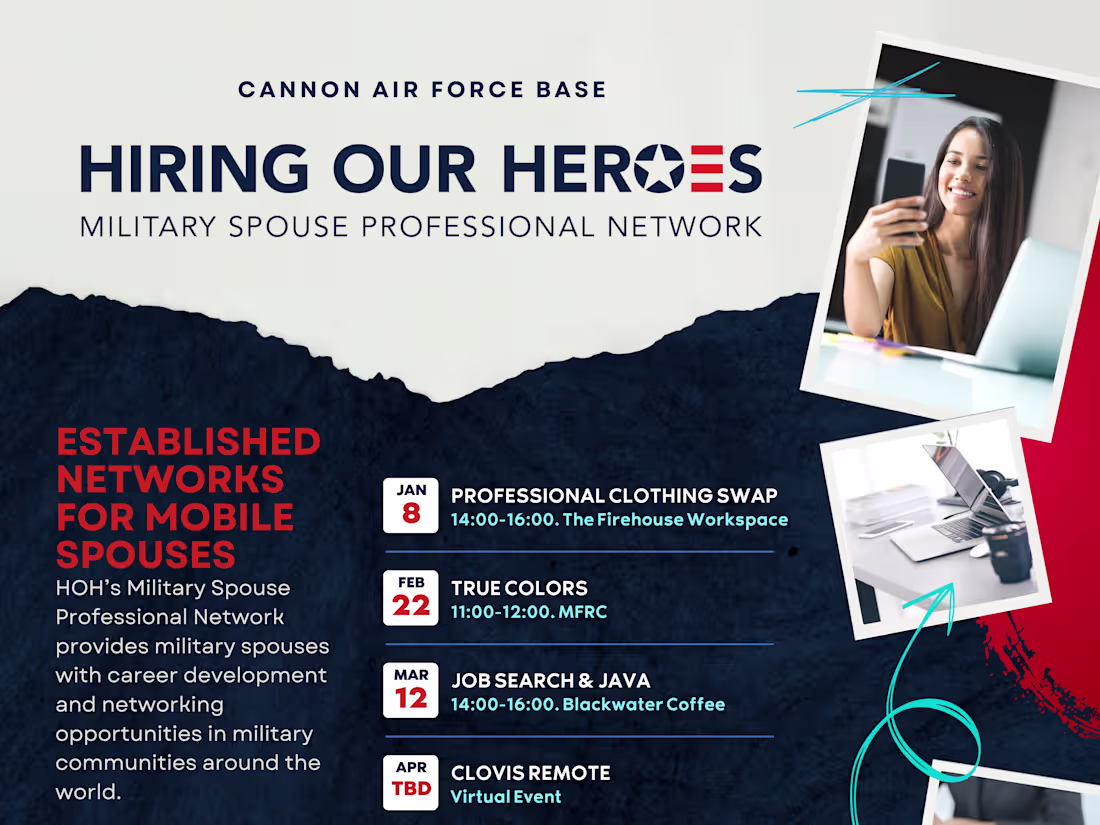 CANNON AIR FORCE BASE

HIRING OUR HEROES

MILITARY SPOUSE PROFESSIONAL NETWORK

ESTABLISHED NETWORKS FOR MOBILE SPOUSES

HOH's Military Spouse Professional Network provides military spouses with career development and networking opportunities in military communities around the world.

JAN
8
PROFESSIONAL CLOTHING SWAP
14:00-16:00. The Firehouse Workspace

FEB
22
TRUE COLORS
11:00-12:00. MFRC

MAR
12
JOB SEARCH & JAVA
14:00-16:00. Blackwater Coffee

APR
TBD
CLOVIS REMOTE
Virtual Event